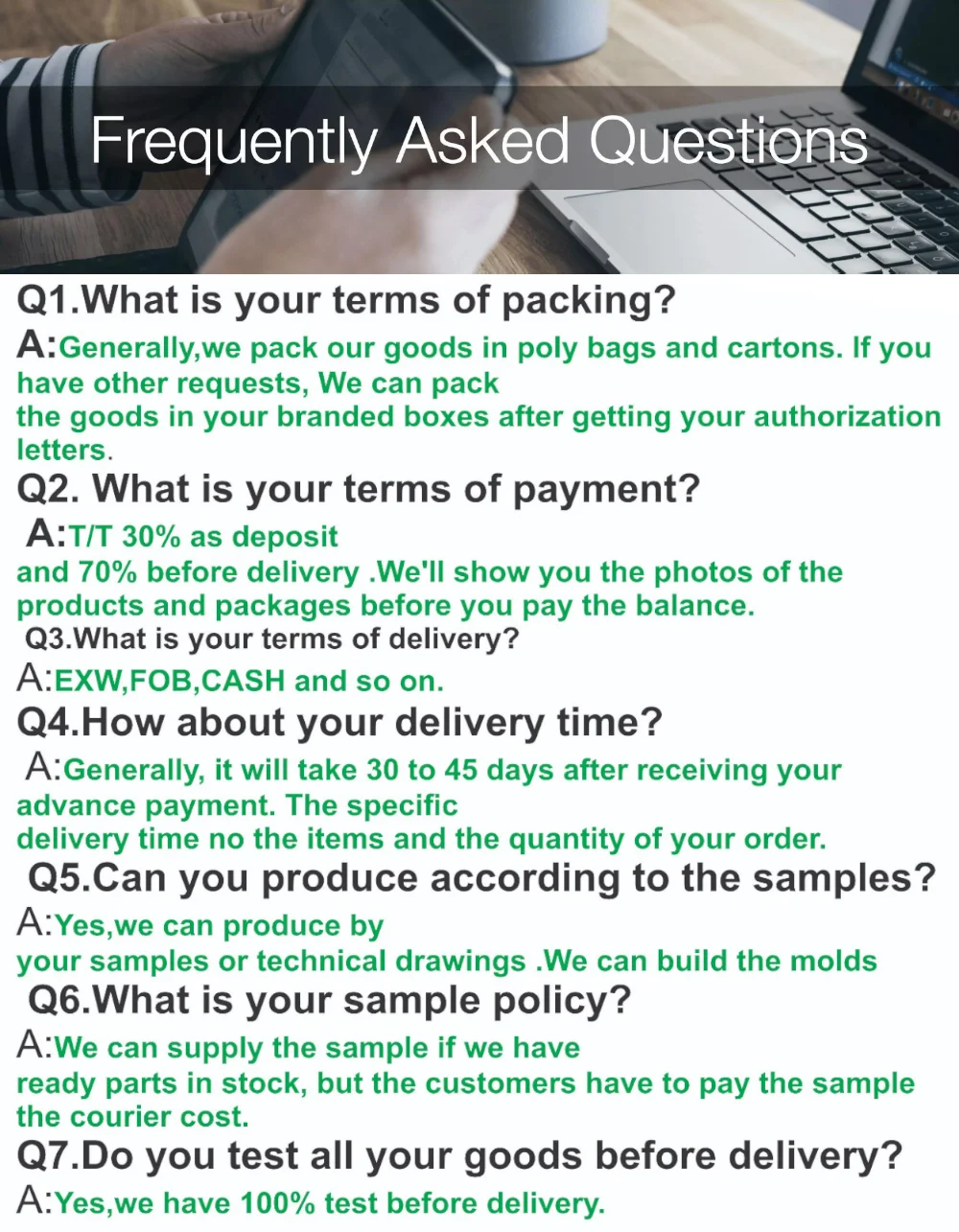 Frequently Asked Questions

Q1.What is your terms of packing?

A:Generally,we pack our goods in poly bags and cartons. If you have other requests, We can pack the goods in your branded boxes after getting your authorization letters.

Q2. What is your terms of payment?

A:T/T 30% as deposit and 70% before delivery .We'll show you the photos of the products and packages before you pay the balance.

Q3.What is your terms of delivery?

A:EXW,FOB,CASH and so on.

Q4.How about your delivery time?

A:Generally, it will take 30 to 45 days after receiving your advance payment. The specific delivery time no the items and the quantity of your order.

Q5.Can you produce according to the samples?

A:Yes,we can produce by your samples or technical drawings .We can build the molds

Q6.What is your sample policy?

A:We can supply the sample if we have ready parts in stock, but the customers have to pay the sample the courier cost.

Q7.Do you test all your goods before delivery?

A:Yes,we have 100% test before delivery.